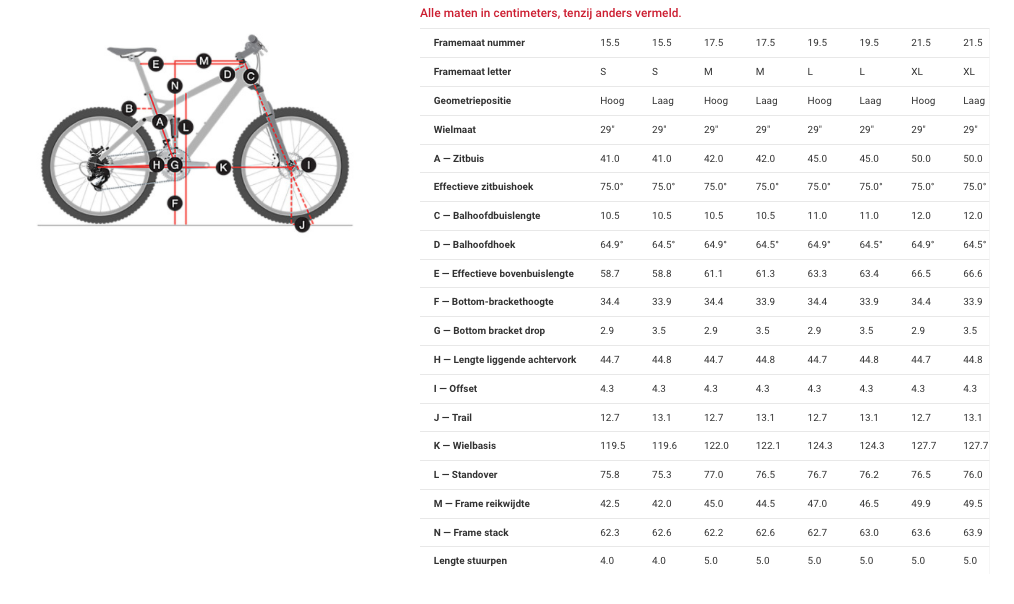 E M D C N B A L H G K I F J

Alle maten in centimeters, tenzij anders vermeld.

| Framemaat nummer | 15.5 | 15.5 | 17.5 | 17.5 | 19.5 | 19.5 | 21.5 | 21.5 |
|---|---|---|---|---|---|---|---|---|
| Framemaat letter | S | S | M | M | L | L | XL | XL |
| Geometriepositie | Hoog | Laag | Hoog | Laag | Hoog | Laag | Hoog | Laag |
| Wielmaat | 29" | 29" | 29" | 29" | 29" | 29" | 29" | 29" |
| A — Zitbuis | 41.0 | 41.0 | 42.0 | 42.0 | 45.0 | 45.0 | 50.0 | 50.0 |
| Effectieve zitbuishoek | 75.0° | 75.0° | 75.0° | 75.0° | 75.0° | 75.0° | 75.0° | 75.0° |
| C — Balhoofdbuislengte | 10.5 | 10.5 | 10.5 | 10.5 | 11.0 | 11.0 | 12.0 | 12.0 |
| D — Balhoofdhoek | 64.9° | 64.5° | 64.9° | 64.5° | 64.9° | 64.5° | 64.9° | 64.5° |
| E — Effectieve bovenbuislengte | 58.7 | 58.8 | 61.1 | 61.3 | 63.3 | 63.4 | 66.5 | 66.6 |
| F — Bottom-brackethoogte | 34.4 | 33.9 | 34.4 | 33.9 | 34.4 | 33.9 | 34.4 | 33.9 |
| G — Bottom bracket drop | 2.9 | 3.5 | 2.9 | 3.5 | 2.9 | 3.5 | 2.9 | 3.5 |
| H — Lengte liggende achtervork | 44.7 | 44.8 | 44.7 | 44.8 | 44.7 | 44.8 | 44.7 | 44.8 |
| I — Offset | 4.3 | 4.3 | 4.3 | 4.3 | 4.3 | 4.3 | 4.3 | 4.3 |
| J — Trail | 12.7 | 13.1 | 12.7 | 13.1 | 12.7 | 13.1 | 12.7 | 13.1 |
| K — Wielbasis | 119.5 | 119.6 | 122.0 | 122.1 | 124.3 | 124.3 | 127.7 | 127.7 |
| L — Standover | 75.8 | 75.3 | 77.0 | 76.5 | 76.7 | 76.2 | 76.5 | 76.0 |
| M — Frame reikwijdte | 42.5 | 42.0 | 45.0 | 44.5 | 47.0 | 46.5 | 49.9 | 49.5 |
| N — Frame stack | 62.3 | 62.6 | 62.2 | 62.6 | 62.7 | 63.0 | 63.6 | 63.9 |
| Lengte stuurpen | 4.0 | 4.0 | 5.0 | 5.0 | 5.0 | 5.0 | 5.0 | 5.0 |